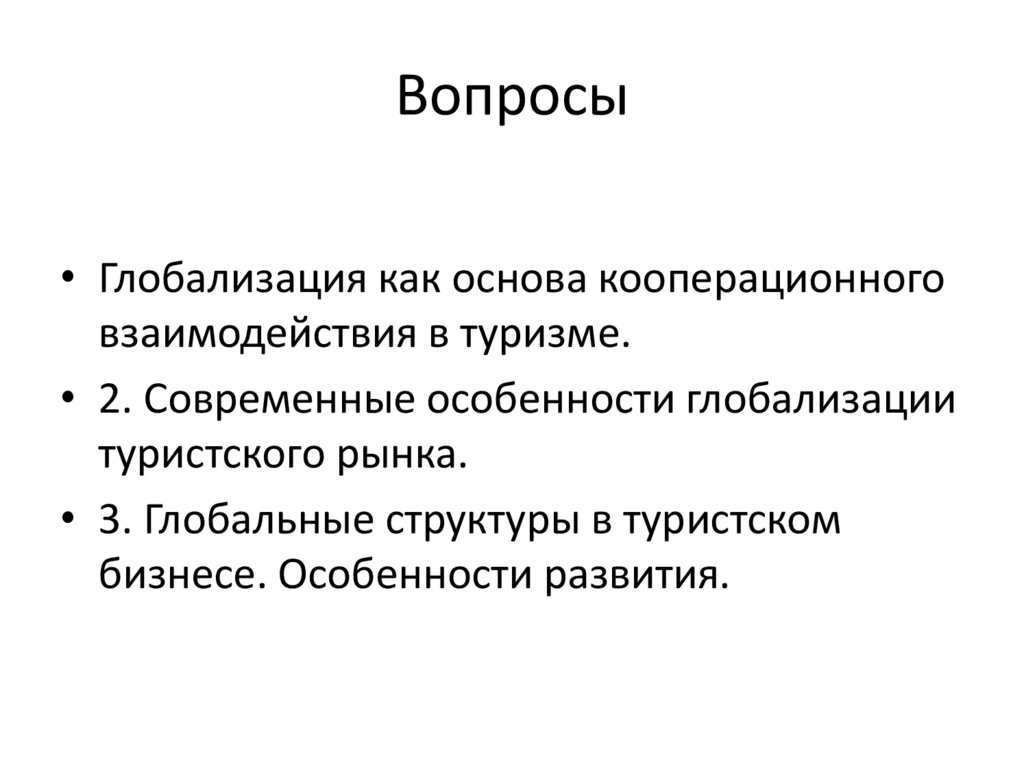 Вопросы

• Глобализация как основа кооперационного взаимодействия в туризме.
• 2. Современные особенности глобализации туристского рынка.
• 3. Глобальные структуры в туристском бизнесе. Особенности развития.